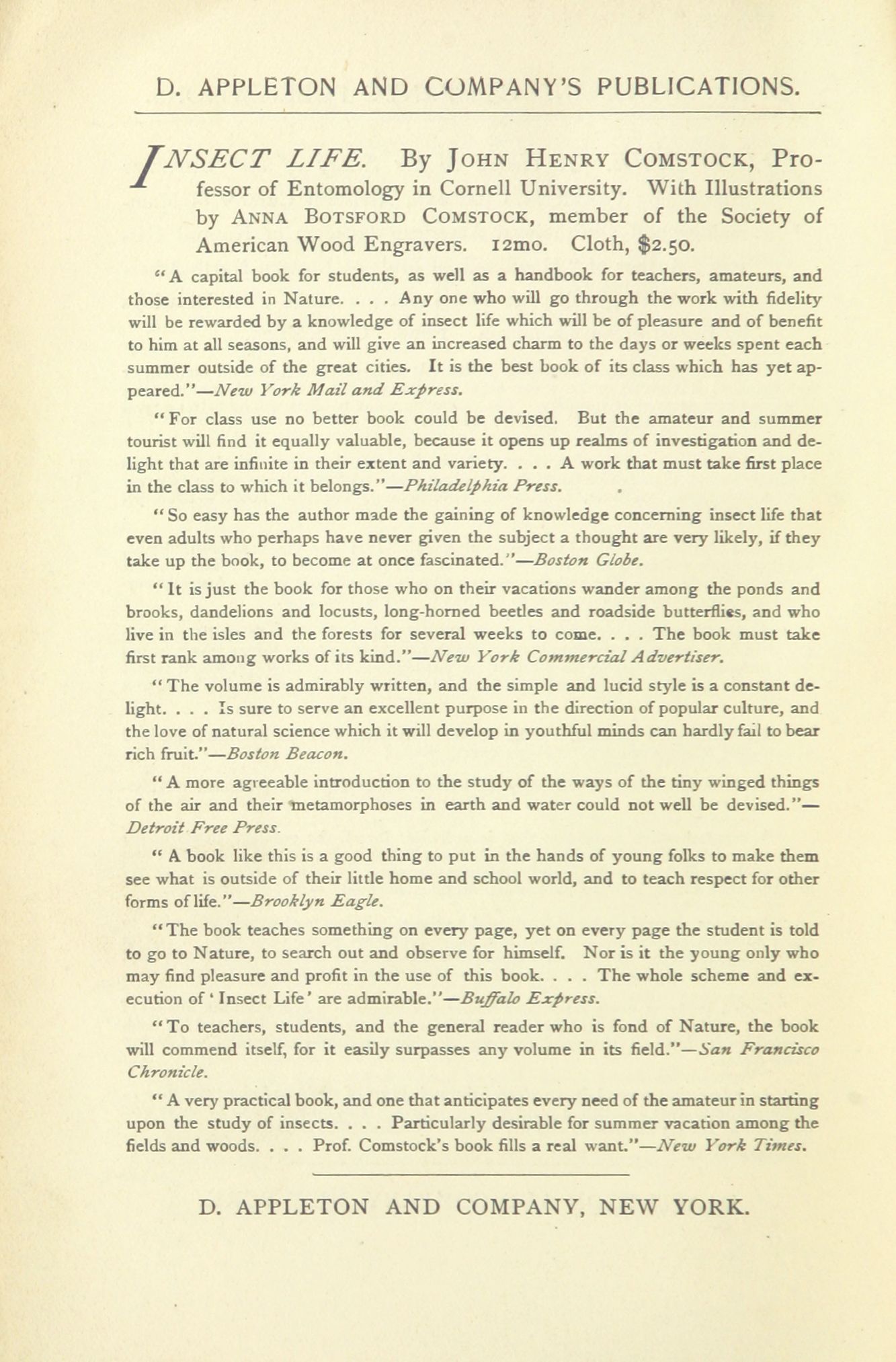 D. APPLETON AND COMPANY'S PUBLICATIONS.

INSECT LIFE. By JOHN HENRY COMSTOCK, Professor of Entomology in Cornell University. With Illustrations by ANNA BOTSFORD COMSTOCK, member of the Society of American Wood Engravers. 12mo. Cloth, $2.50.

"A capital book for students, as well as a handbook for teachers, amateurs, and those interested in Nature. . . . Any one who will go through the work with fidelity will be rewarded by a knowledge of insect life which will be of pleasure and of benefit to him at all seasons, and will give an increased charm to the days or weeks spent each summer outside of the great cities. It is the best book of its class which has yet appeared."—New York Mail and Express.

"For class use no better book could be devised. But the amateur and summer tourist will find it equally valuable, because it opens up realms of investigation and delight that are infinite in their extent and variety. . . . A work that must take first place in the class to which it belongs."—Philadelphia Press.

"So easy has the author made the gaining of knowledge concerning insect life that even adults who perhaps have never given the subject a thought are very likely, if they take up the book, to become at once fascinated."—Boston Globe.

"It is just the book for those who on their vacations wander among the ponds and brooks, dandelions and locusts, long-horned beetles and roadside butterflies, and who live in the isles and the forests for several weeks to come. . . . The book must take first rank among works of its kind."—New York Commercial Advertiser.

"The volume is admirably written, and the simple and lucid style is a constant delight. . . . Is sure to serve an excellent purpose in the direction of popular culture, and the love of natural science which it will develop in youthful minds can hardly fail to bear rich fruit."—Boston Beacon.

"A more agreeable introduction to the study of the ways of the tiny winged things of the air and their metamorphoses in earth and water could not well be devised."—Detroit Free Press.

"A book like this is a good thing to put in the hands of young folks to make them see what is outside of their little home and school world, and to teach respect for other forms of life."—Brooklyn Eagle.

"The book teaches something on every page, yet on every page the student is told to go to Nature, to search out and observe for himself. Nor is it the young only who may find pleasure and profit in the use of this book. . . . The whole scheme and execution of 'Insect Life' are admirable."—Buffalo Express.

"To teachers, students, and the general reader who is fond of Nature, the book will commend itself, for it easily surpasses any volume in its field."—San Francisco Chronicle.

"A very practical book, and one that anticipates every need of the amateur in starting upon the study of insects. . . . Particularly desirable for summer vacation among the fields and woods. . . . Prof. Comstock's book fills a real want."—New York Times.

D. APPLETON AND COMPANY, NEW YORK.